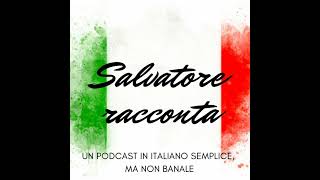 Salvatore racconta

UN PODCAST IN ITALIANO SEMPLICE, MA NON BANALE